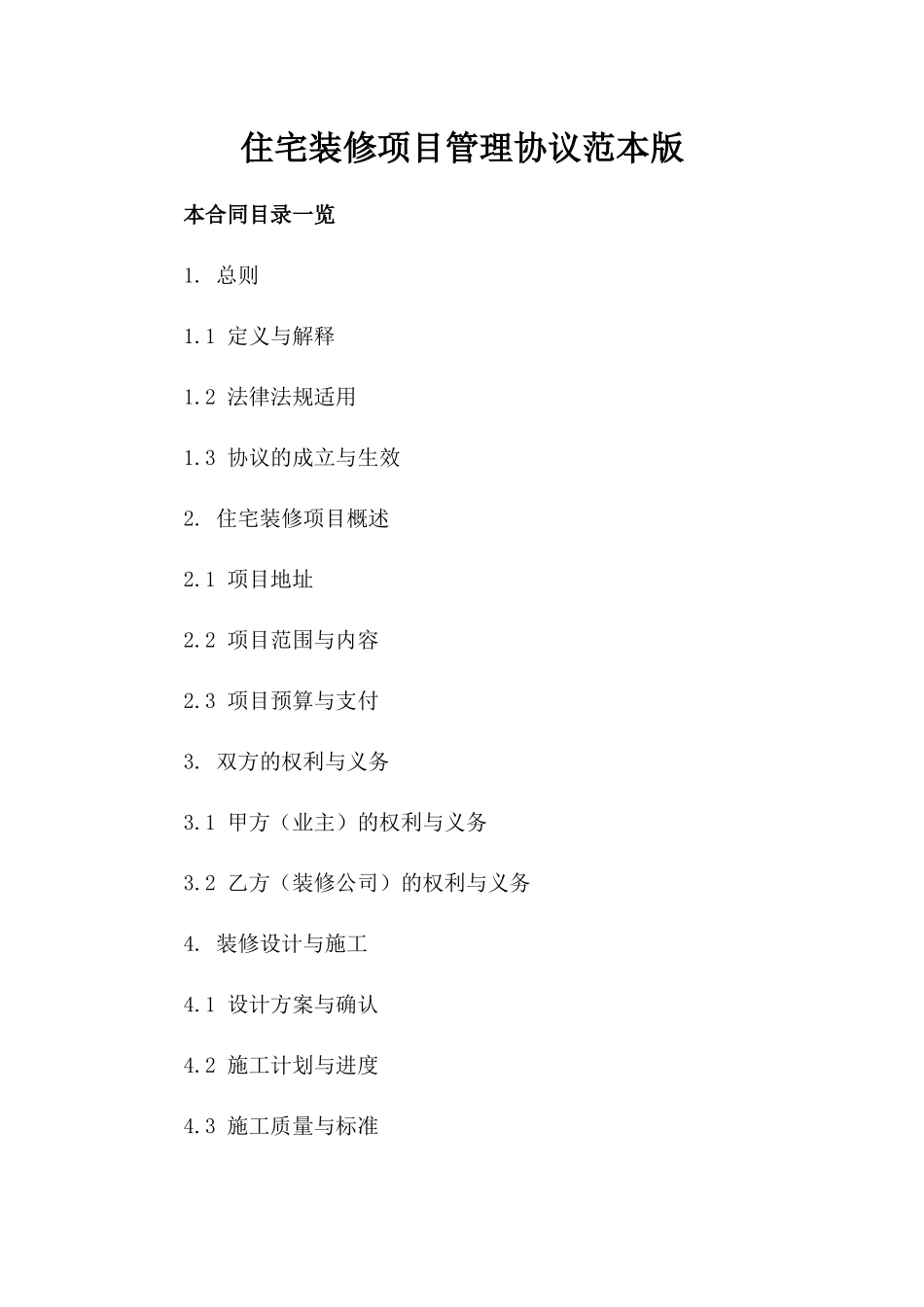 住宅装修项目管理协议范本版

本合同目录一览

1. 总则

1.1 定义与解释

1.2 法律法规适用

1.3 协议的成立与生效

2. 住宅装修项目概述

2.1 项目地址

2.2 项目范围与内容

2.3 项目预算与支付

3. 双方的权利与义务

3.1 甲方（业主）的权利与义务

3.2 乙方（装修公司）的权利与义务

4. 装修设计与施工

4.1 设计方案与确认

4.2 施工计划与进度

4.3 施工质量与标准